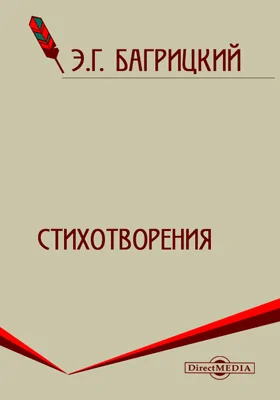 Э.Г. БАГРИЦКИЙ

СТИХОТВОРЕНИЯ

DirectMEDIA